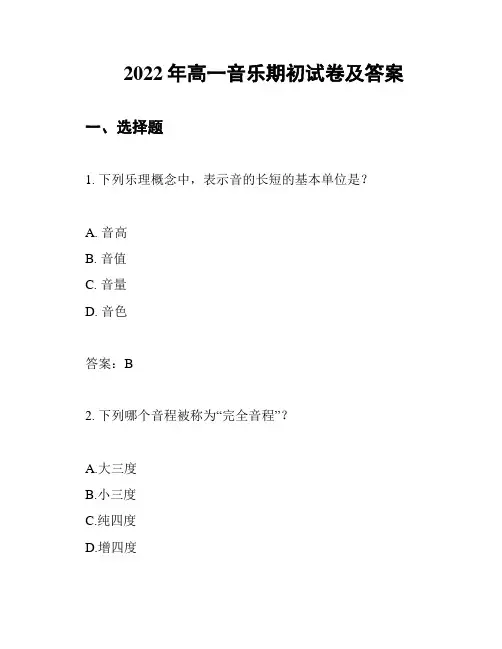 2022 年高一音乐期初试卷及答案

一、选择题

1. 下列乐理概念中，表示音的长短的基本单位是？

A. 音高
B. 音值
C. 音量
D. 音色

答案：B

2. 下列哪个音程被称为“完全音程”？

A.大三度
B.小三度
C.纯四度
D.增四度